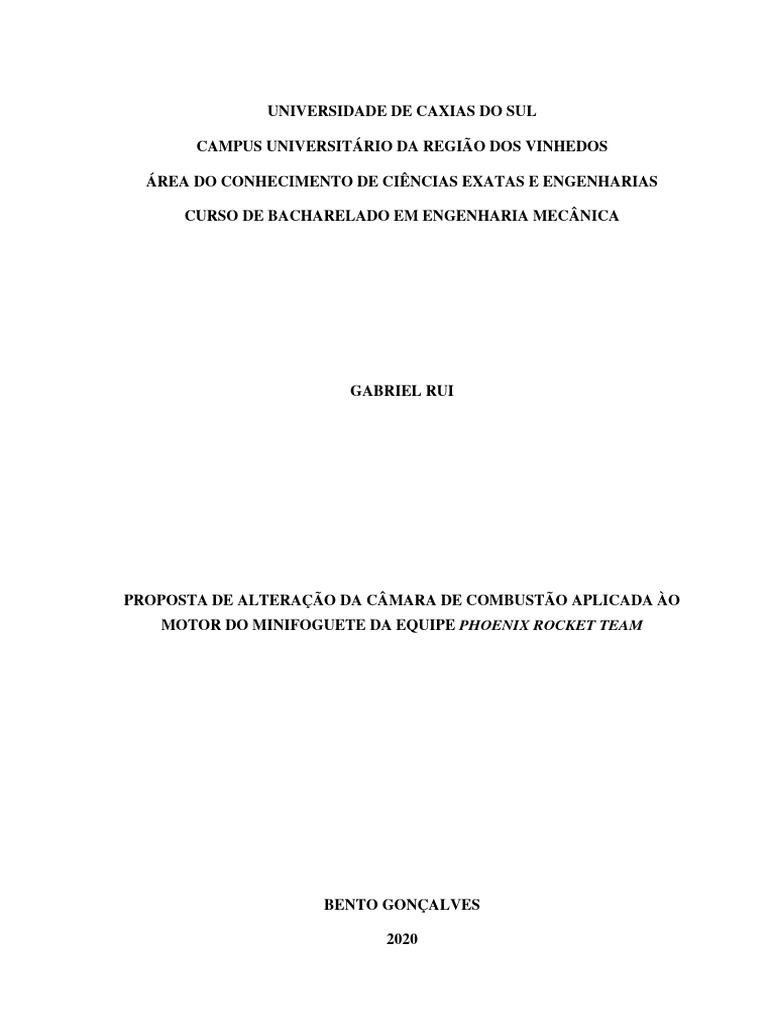 UNIVERSIDADE DE CAXIAS DO SUL

CAMPUS UNIVERSITÁRIO DA REGIÃO DOS VINHEDOS

ÁREA DO CONHECIMENTO DE CIÊNCIAS EXATAS E ENGENHARIAS

CURSO DE BACHARELADO EM ENGENHARIA MECÂNICA

GABRIEL RUI

PROPOSTA DE ALTERAÇÃO DA CÂMARA DE COMBUSTÃO APLICADA ÀO MOTOR DO MINIFOGUETE DA EQUIPE PHOENIX ROCKET TEAM

BENTO GONÇALVES

2020